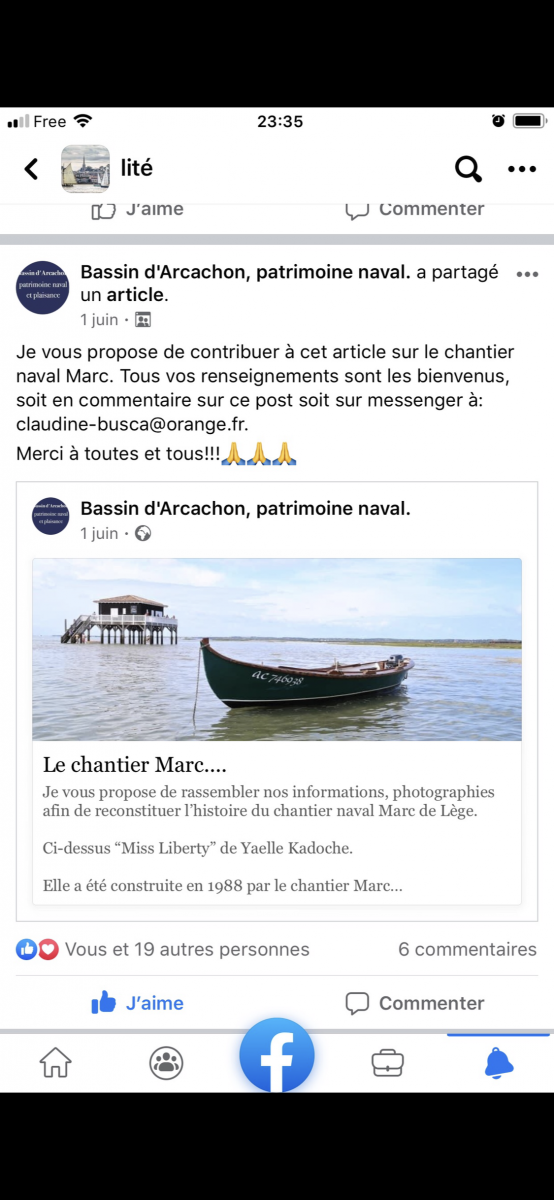 Free 23:35

lité

J'aime Commenter

Bassin d'Arcachon patrimoine naval et plaisance

Bassin d'Arcachon, patrimoine naval. a partagé un article.
1 juin ·

Je vous propose de contribuer à cet article sur le chantier naval Marc. Tous vos renseignements sont les bienvenus, soit en commentaire sur ce post soit sur messenger à: claudine-busca@orange.fr.
Merci à toutes et tous!!!🙏🙏🙏

Bassin d'Arcachon patrimoine naval et plaisance

Bassin d'Arcachon, patrimoine naval.
1 juin ·

AC74698

Le chantier Marc....
Je vous propose de rassembler nos informations, photographies afin de reconstituer l'histoire du chantier naval Marc de Lège.

Ci-dessus "Miss Liberty" de Yaelle Kadoche.

Elle a été construite en 1988 par le chantier Marc...

Vous et 19 autres personnes 6 commentaires

J'aime Commenter